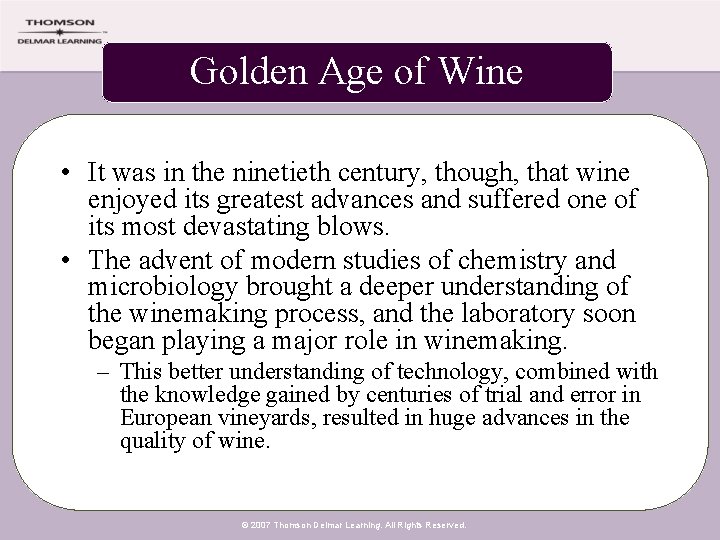 THOMSON
DELMAR LEARNING

Golden Age of Wine

• It was in the ninetieth century, though, that wine enjoyed its greatest advances and suffered one of its most devastating blows.

• The advent of modern studies of chemistry and microbiology brought a deeper understanding of the winemaking process, and the laboratory soon began playing a major role in winemaking.

– This better understanding of technology, combined with the knowledge gained by centuries of trial and error in European vineyards, resulted in huge advances in the quality of wine.

© 2007 Thomson Delmar Learning. All Rights Reserved.